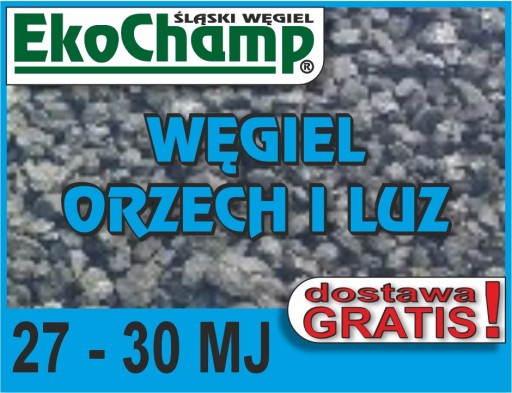 ŚLĄSKI WĘGIEL
EkoChamp®

WĘGIEL
ORZECH I LUZ

dostawa
GRATIS!

27 - 30 MJ